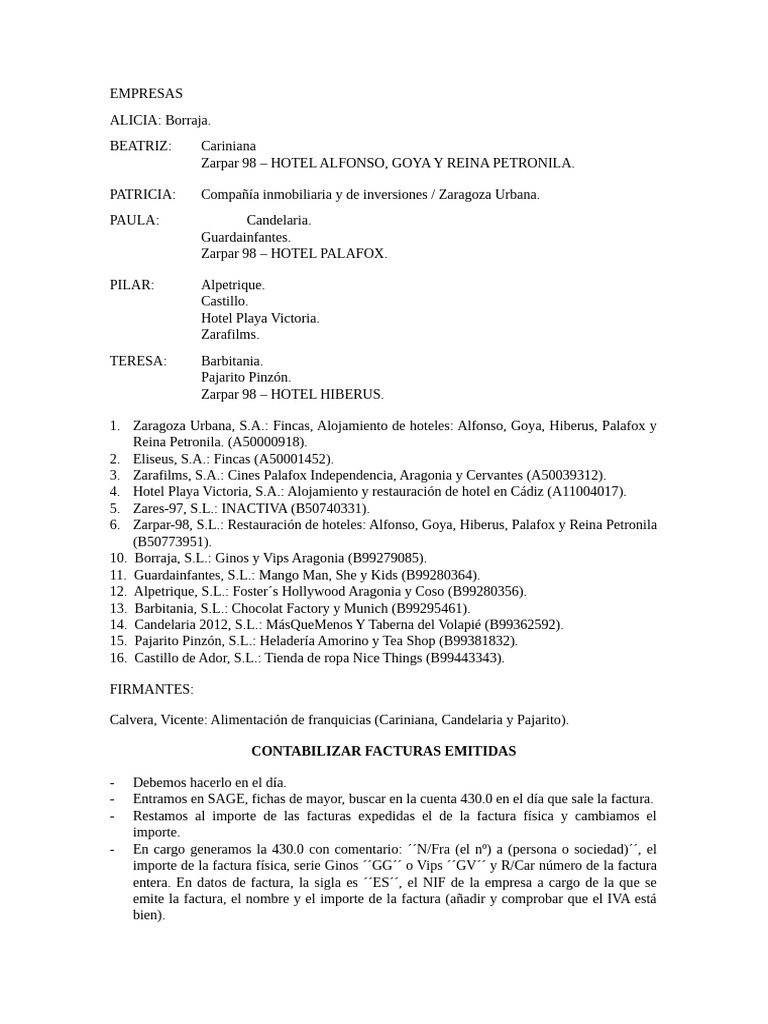 EMPRESAS

ALICIA: Borraja.

BEATRIZ: Cariniana
Zarpar 98 – HOTEL ALFONSO, GOYA Y REINA PETRONILA.

PATRICIA: Compañía inmobiliaria y de inversiones / Zaragoza Urbana.

PAULA: Candelaria.
Guardainfantes.
Zarpar 98 – HOTEL PALAFOX.

PILAR: Alpetrique.
Castillo.
Hotel Playa Victoria.
Zarafilms.

TERESA: Barbitania.
Pajarito Pinzón.
Zarpar 98 – HOTEL HIBERUS.

1. Zaragoza Urbana, S.A.: Fincas, Alojamiento de hoteles: Alfonso, Goya, Hiberus, Palafox y Reina Petronila. (A50000918).
2. Eliseus, S.A.: Fincas (A50001452).
3. Zarafilms, S.A.: Cines Palafox Independencia, Aragonia y Cervantes (A50039312).
4. Hotel Playa Victoria, S.A.: Alojamiento y restauración de hotel en Cádiz (A11004017).
5. Zares-97, S.L.: INACTIVA (B50740331).
6. Zarpar-98, S.L.: Restauración de hoteles: Alfonso, Goya, Hiberus, Palafox y Reina Petronila (B50773951).
10. Borraja, S.L.: Ginos y Vips Aragonia (B99279085).
11. Guardainfantes, S.L.: Mango Man, She y Kids (B99280364).
12. Alpetrique, S.L.: Foster´s Hollywood Aragonia y Coso (B99280356).
13. Barbitania, S.L.: Chocolat Factory y Munich (B99295461).
14. Candelaria 2012, S.L.: MásQueMenos Y Taberna del Volapié (B99362592).
15. Pajarito Pinzón, S.L.: Heladería Amorino y Tea Shop (B99381832).
16. Castillo de Ador, S.L.: Tienda de ropa Nice Things (B99443343).

FIRMANTES:

Calvera, Vicente: Alimentación de franquicias (Cariniana, Candelaria y Pajarito).

CONTABILIZAR FACTURAS EMITIDAS

- Debemos hacerlo en el día.
- Entramos en SAGE, fichas de mayor, buscar en la cuenta 430.0 en el día que sale la factura.
- Restamos al importe de las facturas expedidas el de la factura física y cambiamos el importe.
- En cargo generamos la 430.0 con comentario: ´´N/Fra (el nº) a (persona o sociedad)´´, el importe de la factura física, serie Ginos ´´GG´´ o Vips ´´GV´´ y R/Car número de la factura entera. En datos de factura, la sigla es ´´ES´´, el NIF de la empresa a cargo de la que se emite la factura, el nombre y el importe de la factura (añadir y comprobar que el IVA está bien).